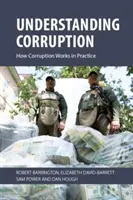 UNDERSTANDING CORRUPTION

How Corruption Works in Practice

ROBERT BARRINGTON, ELIZABETH DAVID-BARRETT SAM POWER AND DAN HOUGH